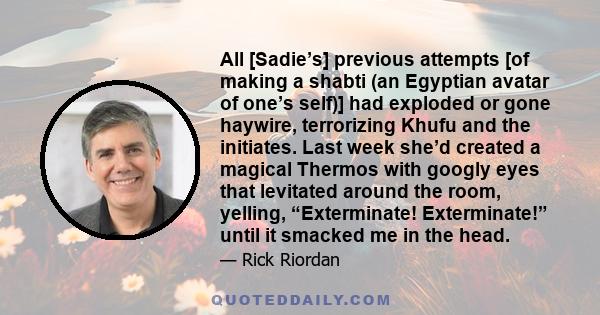 All [Sadie’s] previous attempts [of making a shabti (an Egyptian avatar of one’s self)] had exploded or gone haywire, terrorizing Khufu and the initiates. Last week she’d created a magical Thermos with googly eyes that levitated around the room, yelling, “Exterminate! Exterminate!” until it smacked me in the head.

— Rick Riordan

QUOTEDDAILY.COM